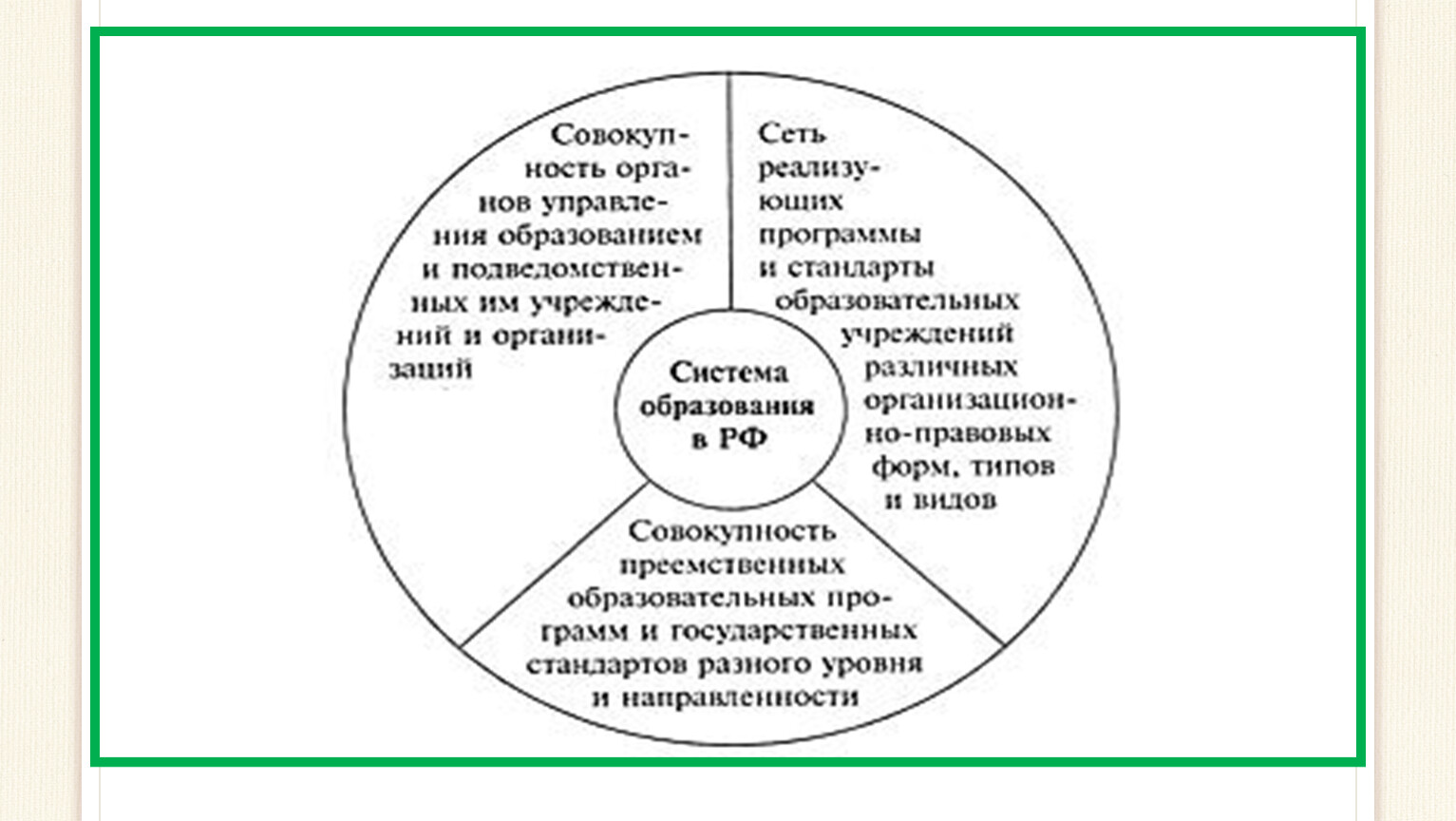 Совокупность органов управления образованием и подведомственных им учреждений и организаций

Сеть реализующих программы и стандарты образовательных учреждений различных организационно-правовых форм, типов и видов

Система образования в РФ

Совокупность преемственных образовательных программ и государственных стандартов разного уровня и направленности